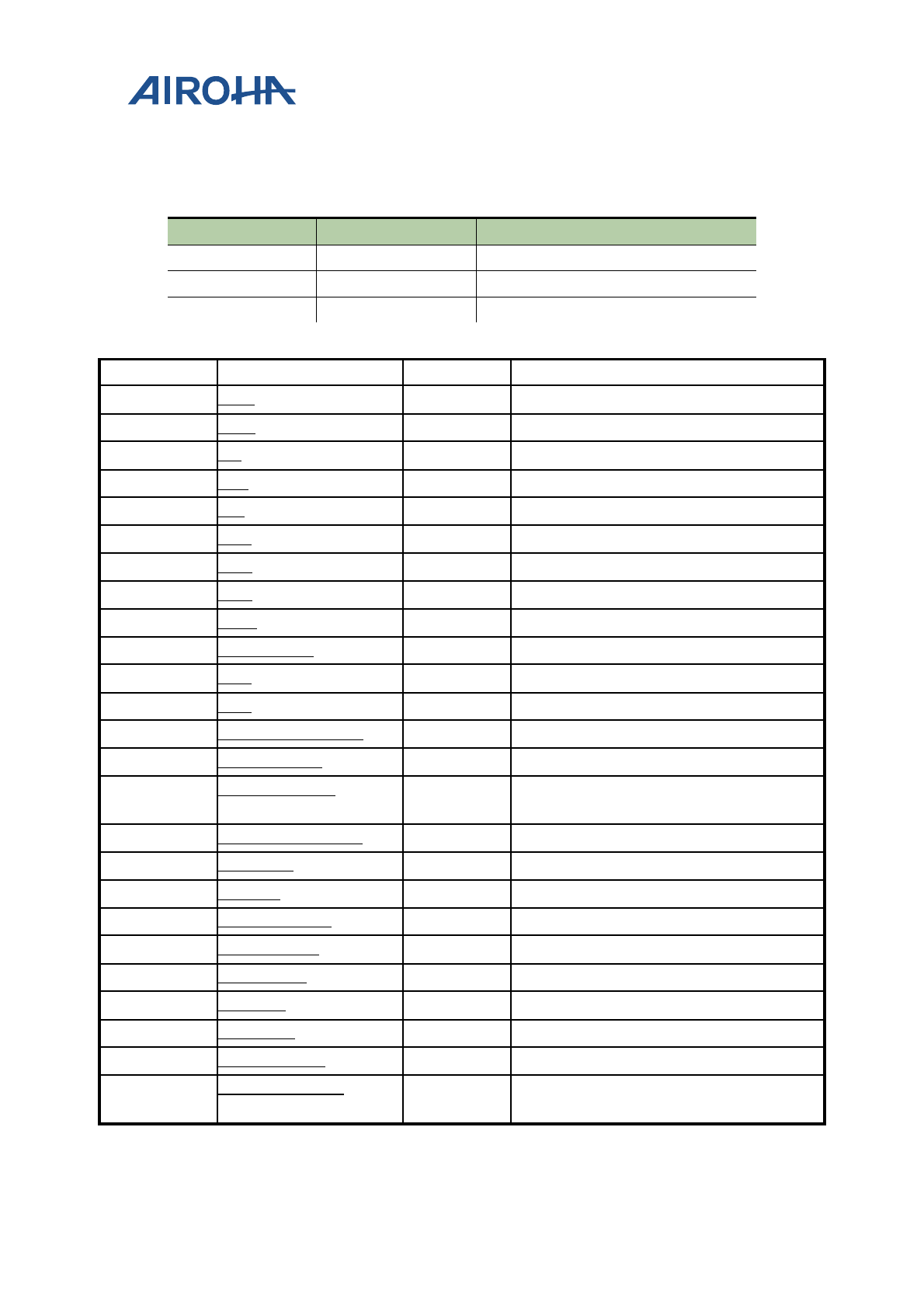 AIROHA